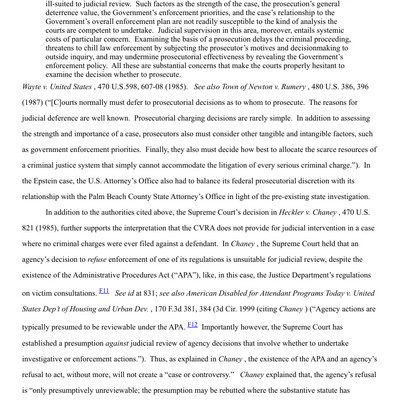 ill-suited to judicial review. Such factors as the strength of the case, the prosecution's general deterrence value, the Government's enforcement priorities, and the case's relationship to the Government's overall enforcement plan are not readily susceptible to the kind of analysis the courts are competent to undertake. Judicial supervision in this area, moreover, entails systemic costs of particular concern. Examining the basis of a prosecution delays the criminal proceeding, threatens to chill law enforcement by subjecting the prosecutor's motives and decisionmaking to outside inquiry, and may undermine prosecutorial effectiveness by revealing the Government's enforcement policy. All these are substantial concerns that make the courts properly hesitant to examine the decision whether to prosecute.

Wayte v. United States , 470 U.S.598, 607-08 (1985). See also Town of Newton v. Rumery , 480 U.S. 386, 396 (1987) ("[C]ourts normally must defer to prosecutorial decisions as to whom to prosecute. The reasons for judicial deference are well known. Prosecutorial charging decisions are rarely simple. In addition to assessing the strength and importance of a case, prosecutors also must consider other tangible and intangible factors, such as government enforcement priorities. Finally, they also must decide how best to allocate the scarce resources of a criminal justice system that simply cannot accommodate the litigation of every serious criminal charge."). In the Epstein case, the U.S. Attorney's Office also had to balance its federal prosecutorial discretion with its relationship with the Palm Beach County State Attorney's Office in light of the pre-existing state investigation.

In addition to the authorities cited above, the Supreme Court's decision in Heckler v. Chaney , 470 U.S. 821 (1985), further supports the interpretation that the CVRA does not provide for judicial intervention in a case where no criminal charges were ever filed against a defendant. In Chaney , the Supreme Court held that an agency's decision to refuse enforcement of one of its regulations is unsuitable for judicial review, despite the existence of the Administrative Procedures Act ("APA"), like, in this case, the Justice Department's regulations on victim consultations. F11 See id at 831; see also American Disabled for Attendant Programs Today v. United States Dep't of Housing and Urban Dev. , 170 F.3d 381, 384 (3d Cir. 1999 (citing Chaney ) ("Agency actions are typically presumed to be reviewable under the APA. F12 Importantly however, the Supreme Court has established a presumption against judicial review of agency decisions that involve whether to undertake investigative or enforcement actions."). Thus, as explained in Chaney , the existence of the APA and an agency's refusal to act, without more, will not create a "case or controversy." Chaney explained that, the agency's refusal is "only presumptively unreviewable; the presumption may be rebutted where the substantive statute has